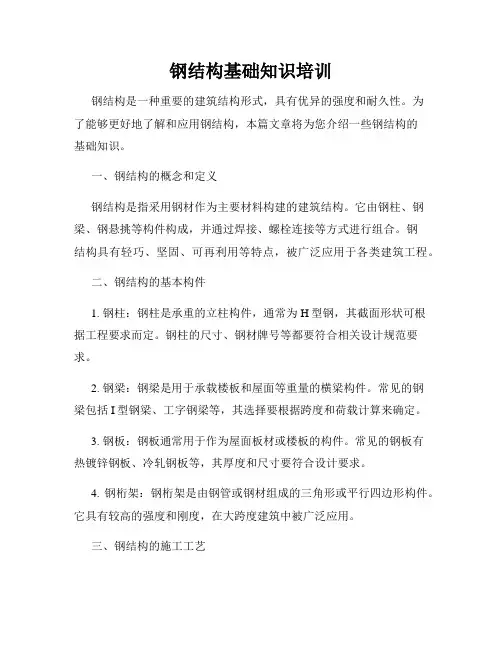 钢结构基础知识培训

钢结构是一种重要的建筑结构形式，具有优异的强度和耐久性。为了能够更好地了解和应用钢结构，本篇文章将为您介绍一些钢结构的基础知识。

一、钢结构的概念和定义

钢结构是指采用钢材作为主要材料构建的建筑结构。它由钢柱、钢梁、钢悬挑等构件构成，并通过焊接、螺栓连接等方式进行组合。钢结构具有轻巧、坚固、可再利用等特点，被广泛应用于各类建筑工程。

二、钢结构的基本构件

1. 钢柱：钢柱是承重的立柱构件，通常为 H 型钢，其截面形状可根据工程要求而定。钢柱的尺寸、钢材牌号等都要符合相关设计规范要求。

2. 钢梁：钢梁是用于承载楼板和屋面等重量的横梁构件。常见的钢梁包括 I 型钢梁、工字钢梁等，其选择要根据跨度和荷载计算来确定。

3. 钢板：钢板通常用于作为屋面板材或楼板的构件。常见的钢板有热镀锌钢板、冷轧钢板等，其厚度和尺寸要符合设计要求。

4. 钢桁架：钢桁架是由钢管或钢材组成的三角形或平行四边形构件。它具有较高的强度和刚度，在大跨度建筑中被广泛应用。

三、钢结构的施工工艺